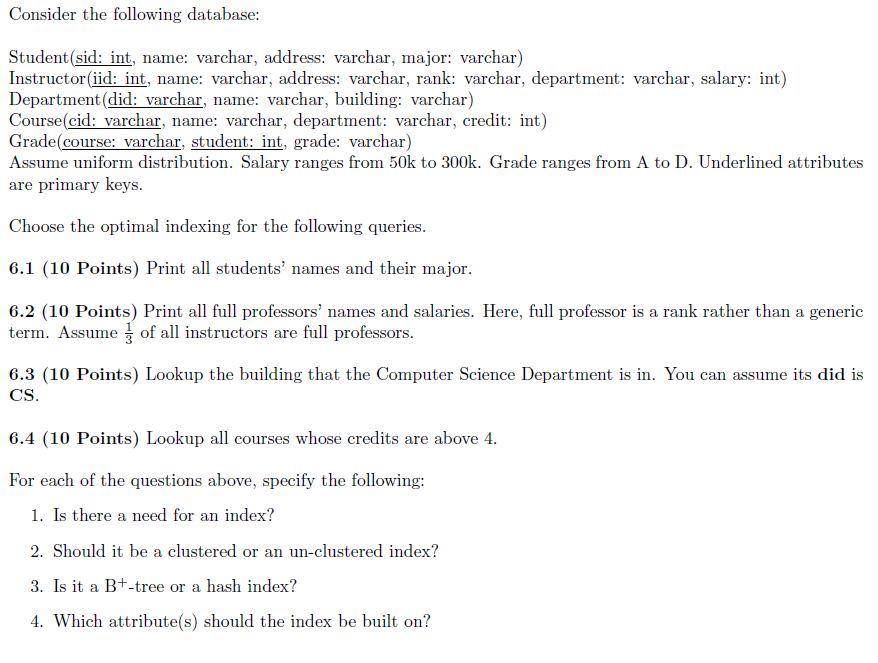 Consider the following database:

Student(sid: int, name: varchar, address: varchar, major: varchar)
Instructor(iid: int, name: varchar, address: varchar, rank: varchar, department: varchar, salary: int)
Department(did: varchar, name: varchar, building: varchar)
Course(cid: varchar, name: varchar, department: varchar, credit: int)
Grade(course: varchar, student: int, grade: varchar)
Assume uniform distribution. Salary ranges from 50k to 300k. Grade ranges from A to D. Underlined attributes are primary keys.

Choose the optimal indexing for the following queries.

6.1 (10 Points) Print all students' names and their major.

6.2 (10 Points) Print all full professors' names and salaries. Here, full professor is a rank rather than a generic term. Assume $\frac{1}{3}$ of all instructors are full professors.

6.3 (10 Points) Lookup the building that the Computer Science Department is in. You can assume its did is CS.

6.4 (10 Points) Lookup all courses whose credits are above 4.

For each of the questions above, specify the following:

1. Is there a need for an index?

2. Should it be a clustered or an un-clustered index?

3. Is it a $B^+$-tree or a hash index?

4. Which attribute(s) should the index be built on?